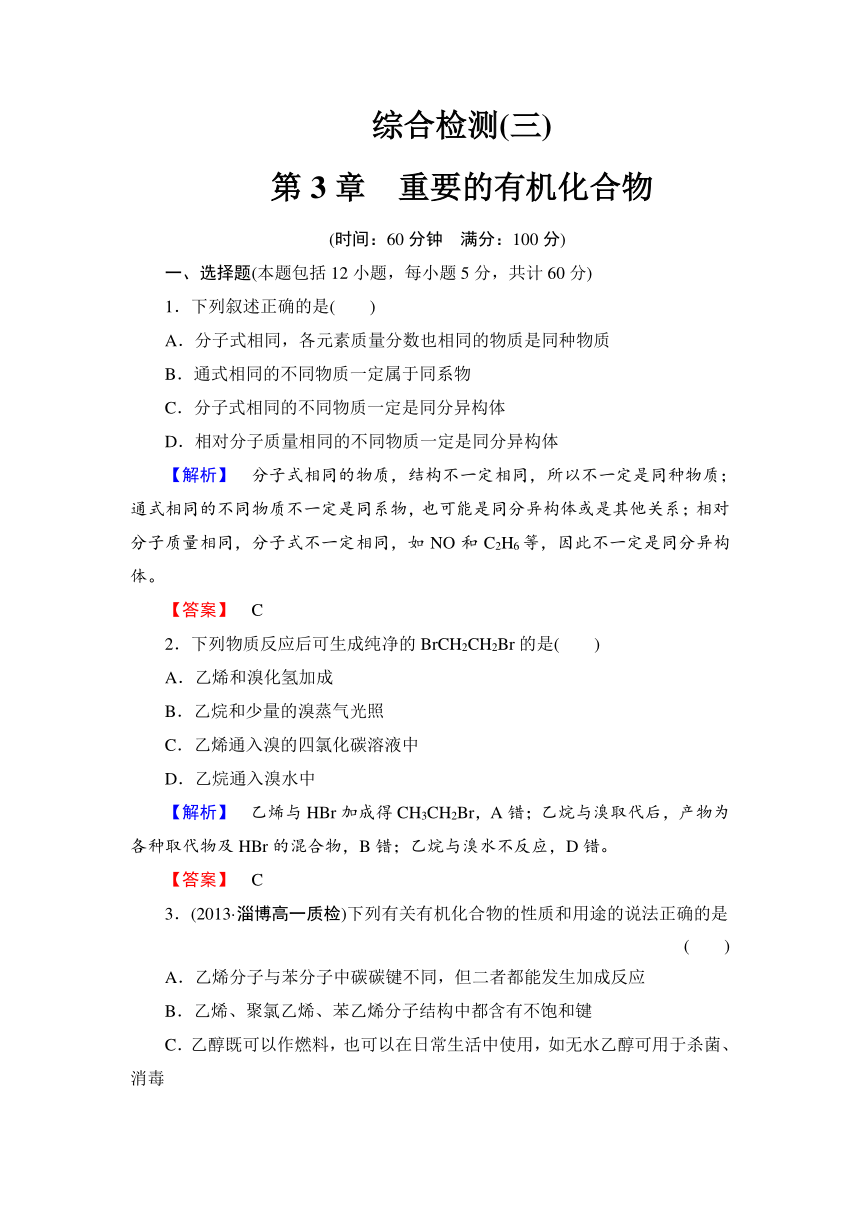 综合检测(三)

第 3 章　重要的有机化合物

(时间：60 分钟　满分：100 分)

一、选择题(本题包括 12 小题，每小题 5 分，共计 60 分)

1．下列叙述正确的是(　　)

A．分子式相同，各元素质量分数也相同的物质是同种物质

B．通式相同的不同物质一定属于同系物

C．分子式相同的不同物质一定是同分异构体

D．相对分子质量相同的不同物质一定是同分异构体

【解析】　分子式相同的物质，结构不一定相同，所以不一定是同种物质；通式相同的不同物质不一定是同系物，也可能是同分异构体或是其他关系；相对分子质量相同，分子式不一定相同，如 NO 和 $C_2H_6$ 等，因此不一定是同分异构体。

【答案】　C

2．下列物质反应后可生成纯净的 $BrCH_2CH_2Br$ 的是(　　)

A．乙烯和溴化氢加成

B．乙烷和少量的溴蒸气光照

C．乙烯通入溴的四氯化碳溶液中

D．乙烷通入溴水中

【解析】　乙烯与 HBr 加成得 $CH_3CH_2Br$，A 错；乙烷与溴取代后，产物为各种取代物及 HBr 的混合物，B 错；乙烷与溴水不反应，D 错。

【答案】　C

3．(2013·淄博高一质检)下列有关有机化合物的性质和用途的说法正确的是(　　)

A．乙烯分子与苯分子中碳碳键不同，但二者都能发生加成反应

B．乙烯、聚氯乙烯、苯乙烯分子结构中都含有不饱和键

C．乙醇既可以作燃料，也可以在日常生活中使用，如无水乙醇可用于杀菌、消毒